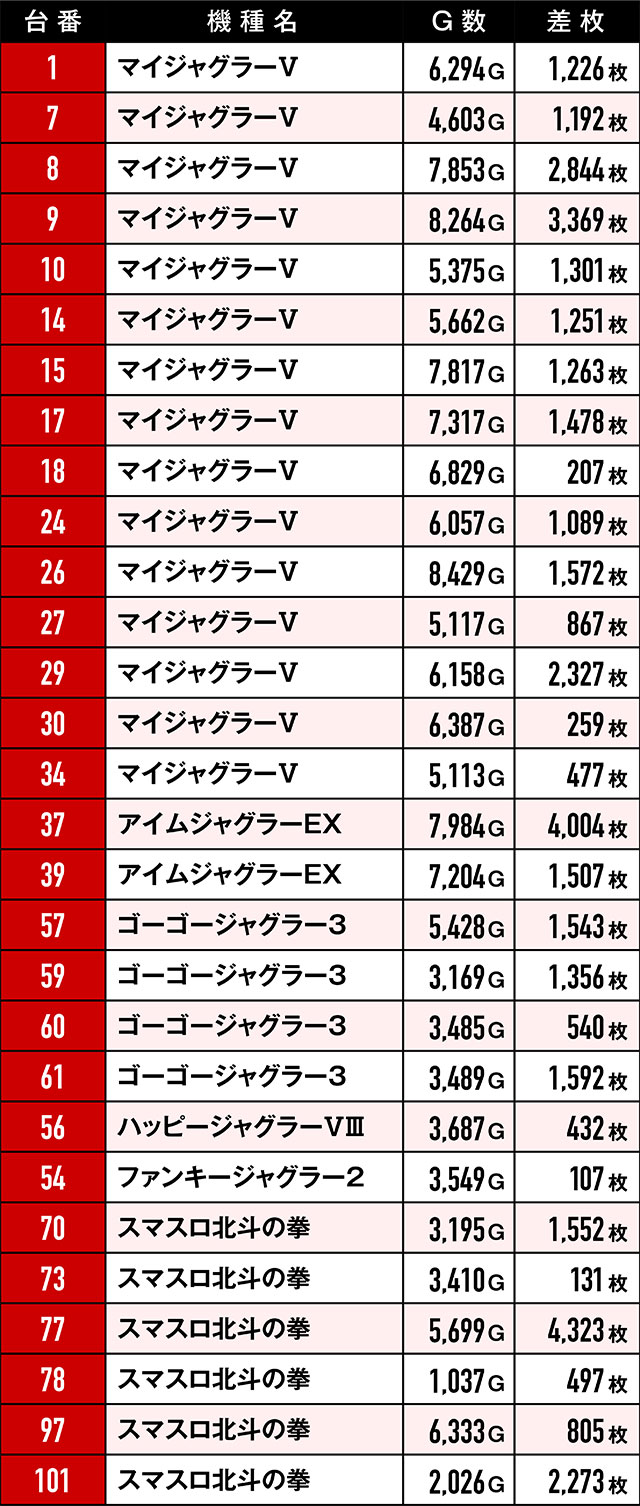 | 台番 | 機種名 | G数 | 差枚 |
|---|---|---|---|
| 1 | マイジャグラーV | 6,294G | 1,226枚 |
| 7 | マイジャグラーV | 4,603G | 1,192枚 |
| 8 | マイジャグラーV | 7,853G | 2,844枚 |
| 9 | マイジャグラーV | 8,264G | 3,369枚 |
| 10 | マイジャグラーV | 5,375G | 1,301枚 |
| 14 | マイジャグラーV | 5,662G | 1,251枚 |
| 15 | マイジャグラーV | 7,817G | 1,263枚 |
| 17 | マイジャグラーV | 7,317G | 1,478枚 |
| 18 | マイジャグラーV | 6,829G | 207枚 |
| 24 | マイジャグラーV | 6,057G | 1,089枚 |
| 26 | マイジャグラーV | 8,429G | 1,572枚 |
| 27 | マイジャグラーV | 5,117G | 867枚 |
| 29 | マイジャグラーV | 6,158G | 2,327枚 |
| 30 | マイジャグラーV | 6,387G | 259枚 |
| 34 | マイジャグラーV | 5,113G | 477枚 |
| 37 | アイムジャグラーEX | 7,984G | 4,004枚 |
| 39 | アイムジャグラーEX | 7,204G | 1,507枚 |
| 57 | ゴーゴージャグラー3 | 5,428G | 1,543枚 |
| 59 | ゴーゴージャグラー3 | 3,169G | 1,356枚 |
| 60 | ゴーゴージャグラー3 | 3,485G | 540枚 |
| 61 | ゴーゴージャグラー3 | 3,489G | 1,592枚 |
| 56 | ハッピージャグラーVⅢ | 3,687G | 432枚 |
| 54 | ファンキージャグラー2 | 3,549G | 107枚 |
| 70 | スマスロ北斗の拳 | 3,195G | 1,552枚 |
| 73 | スマスロ北斗の拳 | 3,410G | 131枚 |
| 77 | スマスロ北斗の拳 | 5,699G | 4,323枚 |
| 78 | スマスロ北斗の拳 | 1,037G | 497枚 |
| 97 | スマスロ北斗の拳 | 6,333G | 805枚 |
| 101 | スマスロ北斗の拳 | 2,026G | 2,273枚 |